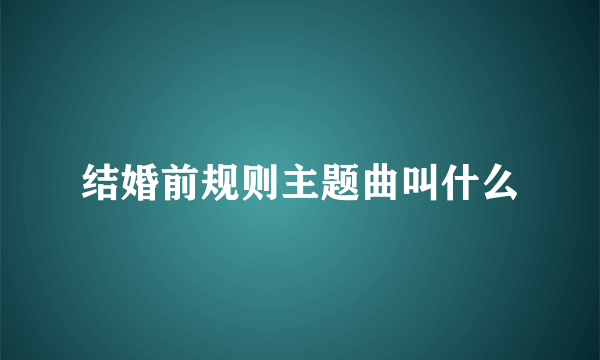 结婚前规则主题曲叫什么